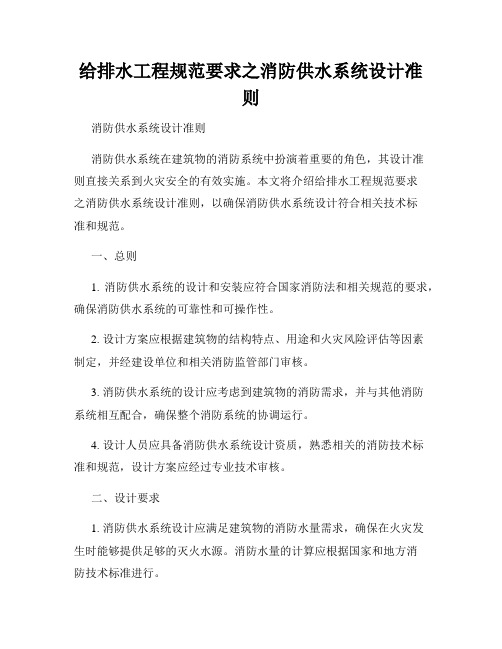 给排水工程规范要求之消防供水系统设计准则

消防供水系统设计准则

消防供水系统在建筑物的消防系统中扮演着重要的角色，其设计准则直接关系到火灾安全的有效实施。本文将介绍给排水工程规范要求之消防供水系统设计准则，以确保消防供水系统设计符合相关技术标准和规范。

一、总则

1. 消防供水系统的设计和安装应符合国家消防法和相关规范的要求，确保消防供水系统的可靠性和可操作性。

2. 设计方案应根据建筑物的结构特点、用途和火灾风险评估等因素制定，并经建设单位和相关消防监管部门审核。

3. 消防供水系统的设计应考虑到建筑物的消防需求，并与其他消防系统相互配合，确保整个消防系统的协调运行。

4. 设计人员应具备消防供水系统设计资质，熟悉相关的消防技术标准和规范，设计方案应经过专业技术审核。

二、设计要求

1. 消防供水系统设计应满足建筑物的消防水量需求，确保在火灾发生时能够提供足够的灭火水源。消防水量的计算应根据国家和地方消防技术标准进行。